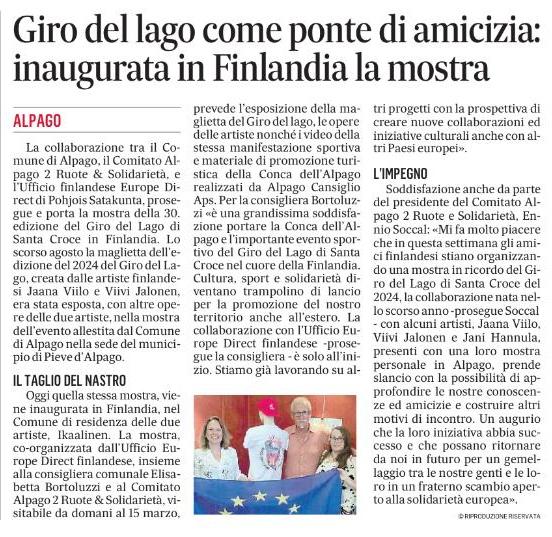 Giro del lago come ponte di amicizia: inaugurata in Finlandia la mostra

ALPAGO

La collaborazione tra il Comune di Alpago, il Comitato Alpago 2 Ruote & Solidarietà, e l'Ufficio finlandese Europe Direct di Pohjois Satakunta, prosegue e porta la mostra della 30. edizione del Giro del Lago di Santa Croce in Finlandia. Lo scorso agosto la maglietta dell'edizione del 2024 del Giro del Lago, creata dalle artiste finlandesi Jaana Viilo e Viivi Jalonen, era stata esposta, con altre opere delle due artiste, nella mostra dell'evento allestita dal Comune di Alpago nella sede del municipio di Pieve d'Alpago.

IL TAGLIO DEL NASTRO

Oggi quella stessa mostra, viene inaugurata in Finlandia, nel Comune di residenza delle due artiste, Ikaalinen. La mostra, co-organizzata dall'Ufficio Europe Direct finlandese, insieme alla consigliera comunale Elisabetta Bortoluzzi e al Comitato Alpago 2 Ruote & Solidarietà, visitabile da domani al 15 marzo, prevede l'esposizione della maglietta del Giro del lago, le opere delle artiste nonché i video della stessa manifestazione sportiva e materiale di promozione turistica della Conca dell'Alpago realizzati da Alpago Cansiglio Aps. Per la consigliera Bortoluzzi «è una grandissima soddisfazione portare la Conca dell'Alpago e l'importante evento sportivo del Giro del Lago di Santa Croce nel cuore della Finlandia. Cultura, sport e solidarietà diventano trampolino di lancio per la promozione del nostro territorio anche all'estero. La collaborazione con l'Ufficio Europe Direct finlandese -prosegue la consigliera - è solo all'inizio. Stiamo già lavorando su altri progetti con la prospettiva di creare nuove collaborazioni ed iniziative culturali anche con altri Paesi europei».

L'IMPEGNO

Soddisfazione anche da parte del presidente del Comitato Alpago 2 Ruote e Solidarietà, Ennio Soccal: «Mi fa molto piacere che in questa settimana gli amici finlandesi stiano organizzando una mostra in ricordo del Giro del Lago di Santa Croce del 2024, la collaborazione nata nello scorso anno -prosegue Soccal - con alcuni artisti, Jaana Viilo, Viivi Jalonen e Jani Hannula, presenti con una loro mostra personale in Alpago, prende slancio con la possibilità di approfondire le nostre conoscenze ed amicizie e costruire altri motivi di incontro. Un augurio che la loro iniziativa abbia successo e che possano ritornare da noi in futuro per un gemellaggio tra le nostre genti e le loro in un fraterno scambio aperto alla solidarietà europea».

© RIPRODUZIONE RISERVATA